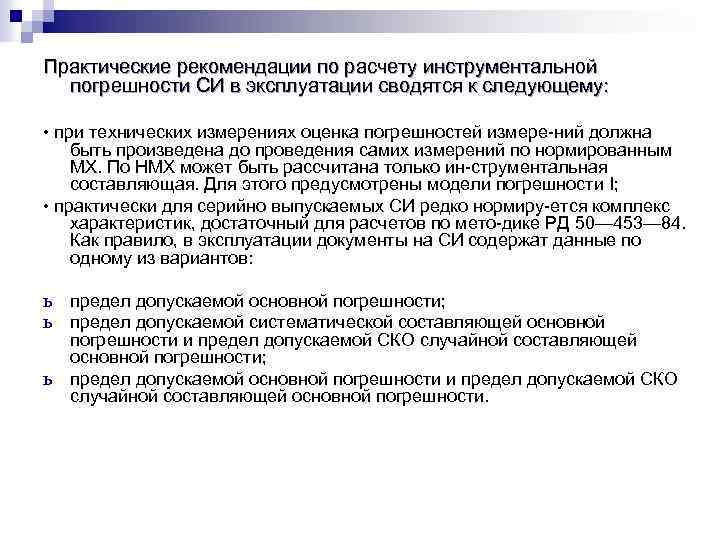 Практические рекомендации по расчету инструментальной погрешности СИ в эксплуатации сводятся к следующему:

• при технических измерениях оценка погрешностей измере-ний должна быть произведена до проведения самих измерений по нормированным МХ. По НМХ может быть рассчитана только ин-струментальная составляющая. Для этого предусмотрены модели погрешности I;

• практически для серийно выпускаемых СИ редко нормиру-ется комплекс характеристик, достаточный для расчетов по мето-дике РД 50—453—84. Как правило, в эксплуатации документы на СИ содержат данные по одному из вариантов:

ь предел допускаемой основной погрешности;

ь предел допускаемой систематической составляющей основной погрешности и предел допускаемой СКО случайной составляющей основной погрешности;

ь предел допускаемой основной погрешности и предел допускаемой СКО случайной составляющей основной погрешности.